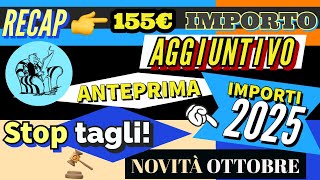 RECAP 155€ IMPORTO

AGGIUNTIVO

ANTEPRIMA

IMPORTI 2025

Stop tagli!

NOVITÀ OTTOBRE